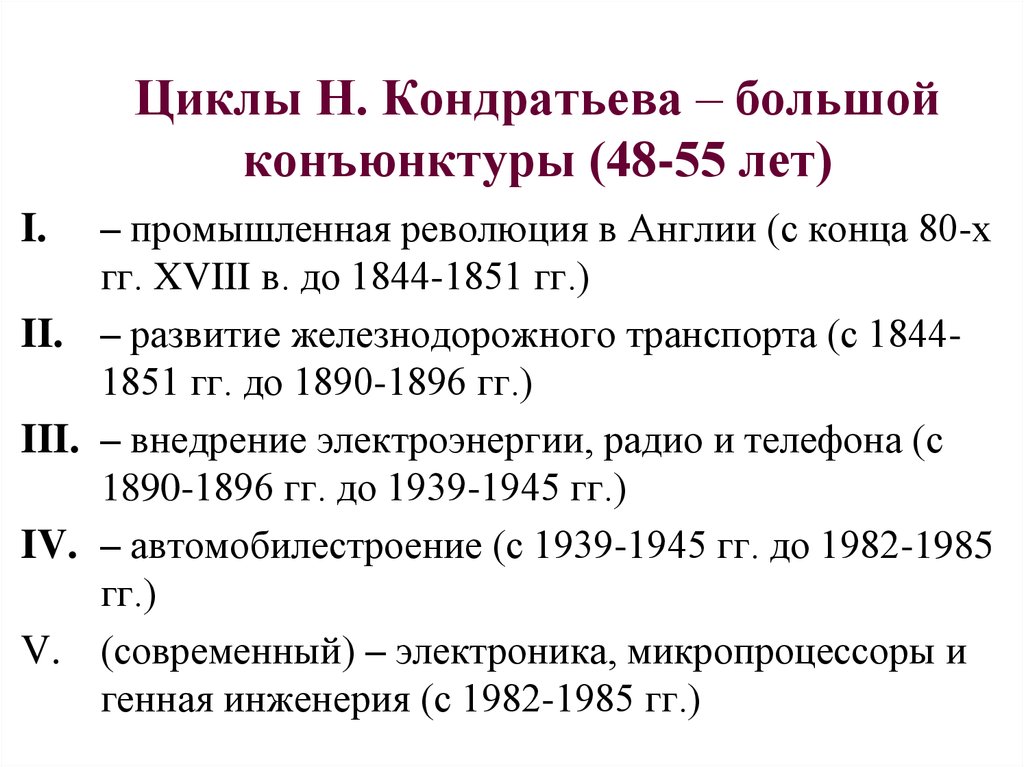 Циклы Н. Кондратьева – большой конъюнктуры (48-55 лет)

I. – промышленная революция в Англии (с конца 80-х гг. XVIII в. до 1844-1851 гг.)

II. – развитие железнодорожного транспорта (с 1844-1851 гг. до 1890-1896 гг.)

III. – внедрение электроэнергии, радио и телефона (с 1890-1896 гг. до 1939-1945 гг.)

IV. – автомобилестроение (с 1939-1945 гг. до 1982-1985 гг.)

V. (современный) – электроника, микропроцессоры и генная инженерия (с 1982-1985 гг.)